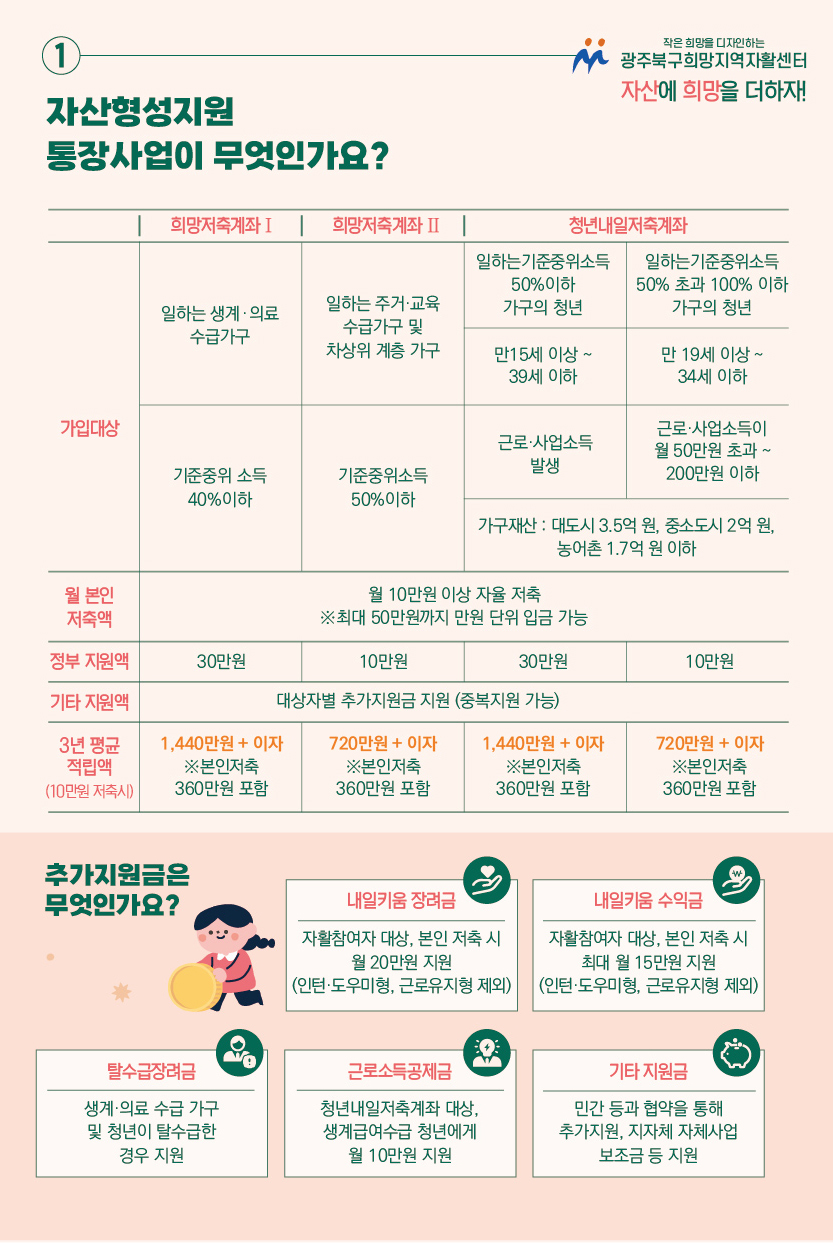 1

작은 희망을 디자인하는
광주북구희망지역자활센터
자산에 희망을 더하자!

자산형성지원
통장사업이 무엇인가요?

| | 희망저축계좌 I | 희망저축계좌 II | 청년내일저축계좌 | |
|---|---|---|---|---|
| 가입대상 | 일하는 생계·의료 수급가구 | 일하는 주거·교육 수급가구 및 차상위 계층 가구 | 일하는기준중위소득 50%이하 가구의 청년 | 일하는기준중위소득 50% 초과 100% 이하 가구의 청년 |
| | | | 만15세 이상 ~ 39세 이하 | 만 19세 이상 ~ 34세 이하 |
| | 기준중위 소득 40%이하 | 기준중위소득 50%이하 | 근로·사업소득 발생 | 근로·사업소득이 월 50만원 초과 ~ 200만원 이하 |
| | | | 가구재산 : 대도시 3.5억 원, 중소도시 2억 원, 농어촌 1.7억 원 이하 | |
| 월 본인 저축액 | 월 10만원 이상 자율 저축 ※최대 50만원까지 만원 단위 입금 가능 | | | |
| 정부 지원액 | 30만원 | 10만원 | 30만원 | 10만원 |
| 기타 지원액 | 대상자별 추가지원금 지원 (중복지원 가능) | | | |
| 3년 평균 적립액 (10만원 저축시) | 1,440만원 + 이자 ※본인저축 360만원 포함 | 720만원 + 이자 ※본인저축 360만원 포함 | 1,440만원 + 이자 ※본인저축 360만원 포함 | 720만원 + 이자 ※본인저축 360만원 포함 |

추가지원금은 무엇인가요?

내일키움 장려금
자활참여자 대상, 본인 저축 시 월 20만원 지원 (인턴·도우미형, 근로유지형 제외)

내일키움 수익금
자활참여자 대상, 본인 저축 시 최대 월 15만원 지원 (인턴·도우미형, 근로유지형 제외)

탈수급장려금
생계·의료 수급 가구 및 청년이 탈수급한 경우 지원

근로소득공제금
청년내일저축계좌 대상, 생계급여수급 청년에게 월 10만원 지원

기타 지원금
민간 등과 협약을 통해 추가지원, 지자체 자체사업 보조금 등 지원